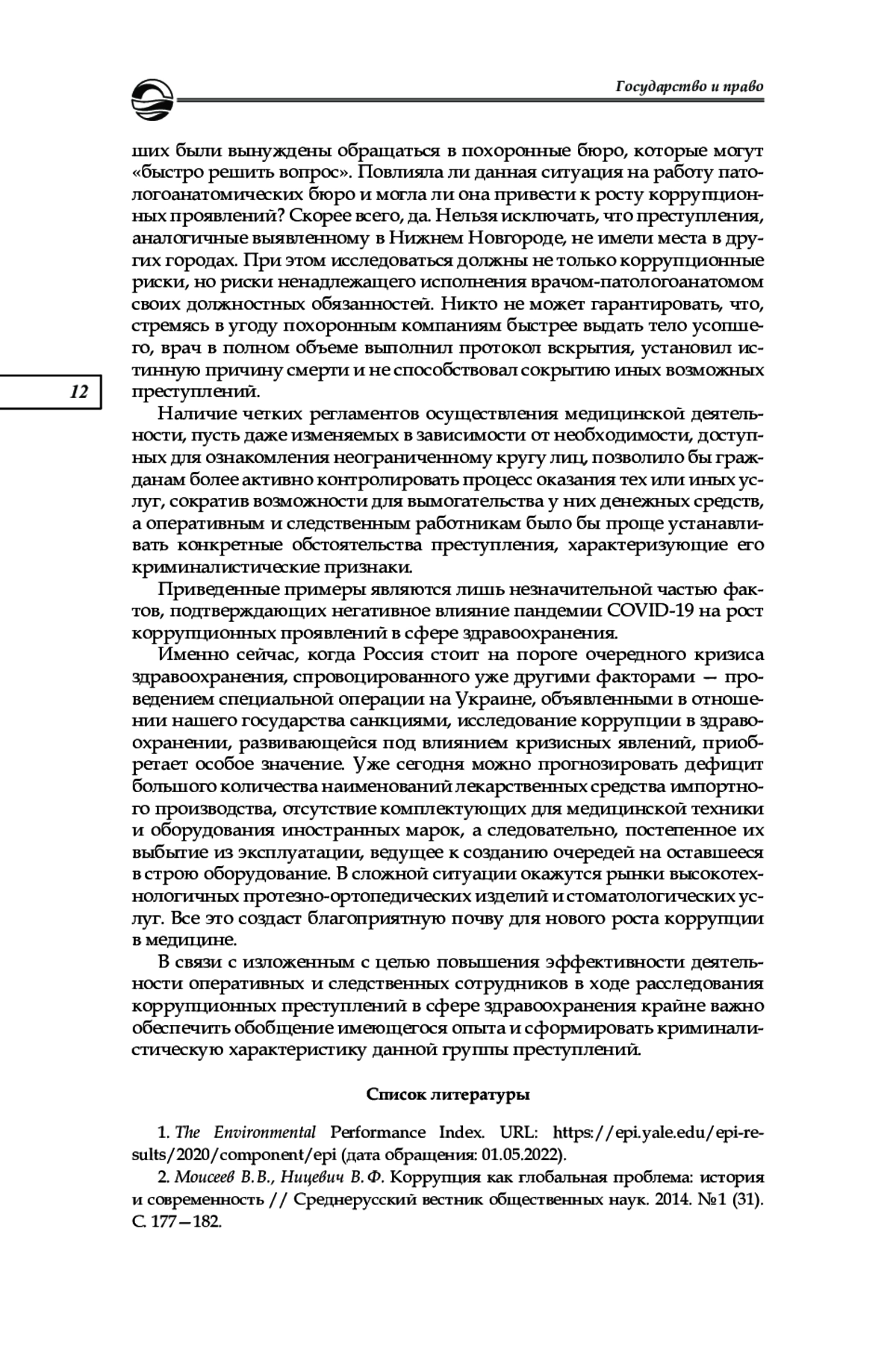 Государство и право

ших были вынуждены обращаться в похоронные бюро, которые могут «быстро решить вопрос». Повлияла ли данная ситуация на работу патологоанатомических бюро и могла ли она привести к росту коррупционных проявлений? Скорее всего, да. Нельзя исключать, что преступления, аналогичные выявленному в Нижнем Новгороде, не имели места в других городах. При этом исследоваться должны не только коррупционные риски, но риски ненадлежащего исполнения врачом-патологоанатомом своих должностных обязанностей. Никто не может гарантировать, что, стремясь в угоду похоронным компаниям быстрее выдать тело усопшего, врач в полном объеме выполнил протокол вскрытия, установил истинную причину смерти и не способствовал сокрытию иных возможных преступлений.

12

Наличие четких регламентов осуществления медицинской деятельности, пусть даже изменяемых в зависимости от необходимости, доступных для ознакомления неограниченному кругу лиц, позволило бы гражданам более активно контролировать процесс оказания тех или иных услуг, сократив возможности для вымогательства у них денежных средств, а оперативным и следственным работникам было бы проще устанавливать конкретные обстоятельства преступления, характеризующие его криминалистические признаки.

Приведенные примеры являются лишь незначительной частью фактов, подтверждающих негативное влияние пандемии COVID-19 на рост коррупционных проявлений в сфере здравоохранения.

Именно сейчас, когда Россия стоит на пороге очередного кризиса здравоохранения, спровоцированного уже другими факторами — проведением специальной операции на Украине, объявленными в отношении нашего государства санкциями, исследование коррупции в здравоохранении, развивающейся под влиянием кризисных явлений, приобретает особое значение. Уже сегодня можно прогнозировать дефицит большого количества наименований лекарственных средства импортного производства, отсутствие комплектующих для медицинской техники и оборудования иностранных марок, а следовательно, постепенное их выбытие из эксплуатации, ведущее к созданию очередей на оставшееся в строю оборудование. В сложной ситуации окажутся рынки высокотехнологичных протезно-ортопедических изделий и стоматологических услуг. Все это создаст благоприятную почву для нового роста коррупции в медицине.

В связи с изложенным с целью повышения эффективности деятельности оперативных и следственных сотрудников в ходе расследования коррупционных преступлений в сфере здравоохранения крайне важно обеспечить обобщение имеющегося опыта и сформировать криминалистическую характеристику данной группы преступлений.

Список литературы

1. The Environmental Performance Index. URL: https://epi.yale.edu/epi-results/2020/component/epi (дата обращения: 01.05.2022).

2. Моисеев В.В., Ницевич В.Ф. Коррупция как глобальная проблема: история и современность // Среднерусский вестник общественных наук. 2014. №1 (31). С. 177—182.